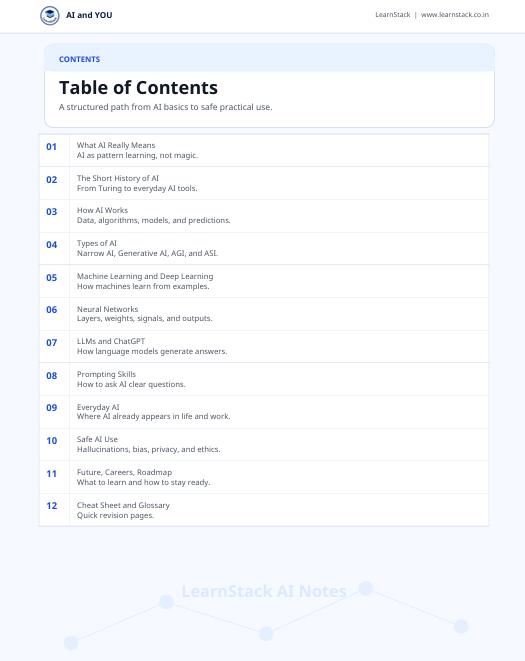 AI and YOU

LearnStack | www.learnstack.co.in

CONTENTS

Table of Contents

A structured path from AI basics to safe practical use.

01
What AI Really Means
AI as pattern learning, not magic.

02
The Short History of AI
From Turing to everyday AI tools.

03
How AI Works
Data, algorithms, models, and predictions.

04
Types of AI
Narrow AI, Generative AI, AGI, and ASI.

05
Machine Learning and Deep Learning
How machines learn from examples.

06
Neural Networks
Layers, weights, signals, and outputs.

07
LLMs and ChatGPT
How language models generate answers.

08
Prompting Skills
How to ask AI clear questions.

09
Everyday AI
Where AI already appears in life and work.

10
Safe AI Use
Hallucinations, bias, privacy, and ethics.

11
Future, Careers, Roadmap
What to learn and how to stay ready.

12
Cheat Sheet and Glossary
Quick revision pages.

LearnStack AI Notes